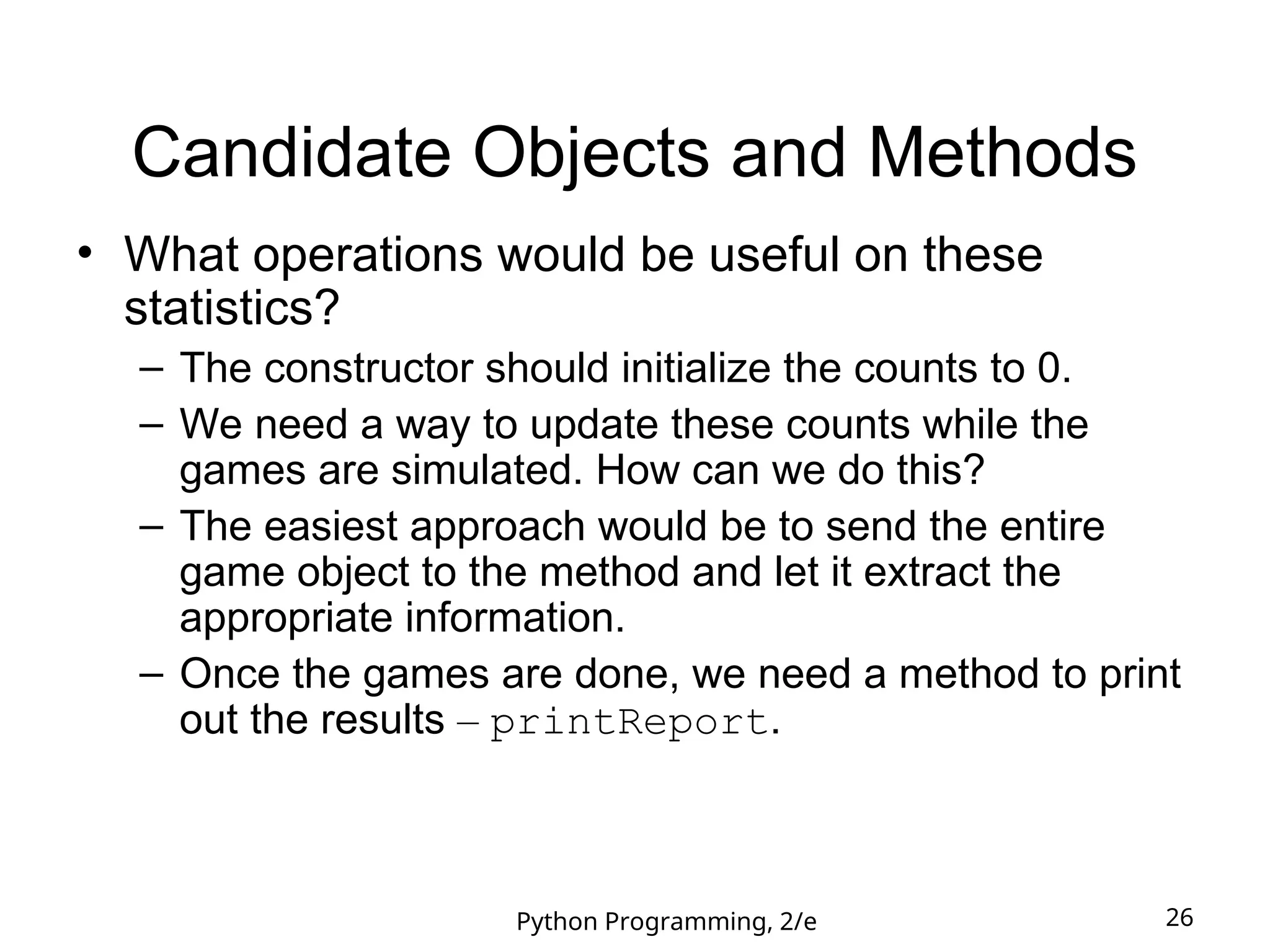 Candidate Objects and Methods

• What operations would be useful on these statistics?

– The constructor should initialize the counts to 0.

– We need a way to update these counts while the games are simulated. How can we do this?

– The easiest approach would be to send the entire game object to the method and let it extract the appropriate information.

– Once the games are done, we need a method to print out the results – printReport.

Python Programming, 2/e

26